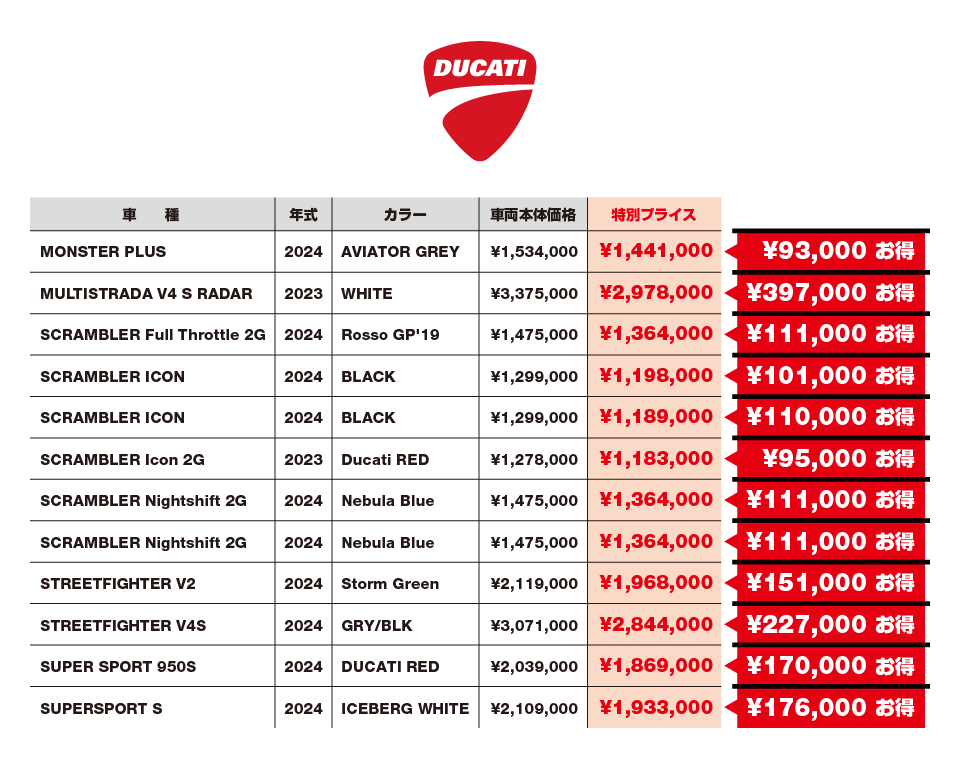 DUCATI

| 車　種 | 年式 | カラー | 車両本体価格 | 特別プライス | |
|---|---|---|---|---|---|
| MONSTER PLUS | 2024 | AVIATOR GREY | ¥1,534,000 | ¥1,441,000 | ¥93,000 お得 |
| MULTISTRADA V4 S RADAR | 2023 | WHITE | ¥3,375,000 | ¥2,978,000 | ¥397,000 お得 |
| SCRAMBLER Full Throttle 2G | 2024 | Rosso GP'19 | ¥1,475,000 | ¥1,364,000 | ¥111,000 お得 |
| SCRAMBLER ICON | 2024 | BLACK | ¥1,299,000 | ¥1,198,000 | ¥101,000 お得 |
| SCRAMBLER ICON | 2024 | BLACK | ¥1,299,000 | ¥1,189,000 | ¥110,000 お得 |
| SCRAMBLER Icon 2G | 2023 | Ducati RED | ¥1,278,000 | ¥1,183,000 | ¥95,000 お得 |
| SCRAMBLER Nightshift 2G | 2024 | Nebula Blue | ¥1,475,000 | ¥1,364,000 | ¥111,000 お得 |
| SCRAMBLER Nightshift 2G | 2024 | Nebula Blue | ¥1,475,000 | ¥1,364,000 | ¥111,000 お得 |
| STREETFIGHTER V2 | 2024 | Storm Green | ¥2,119,000 | ¥1,968,000 | ¥151,000 お得 |
| STREETFIGHTER V4S | 2024 | GRY/BLK | ¥3,071,000 | ¥2,844,000 | ¥227,000 お得 |
| SUPER SPORT 950S | 2024 | DUCATI RED | ¥2,039,000 | ¥1,869,000 | ¥170,000 お得 |
| SUPERSPORT S | 2024 | ICEBERG WHITE | ¥2,109,000 | ¥1,933,000 | ¥176,000 お得 |